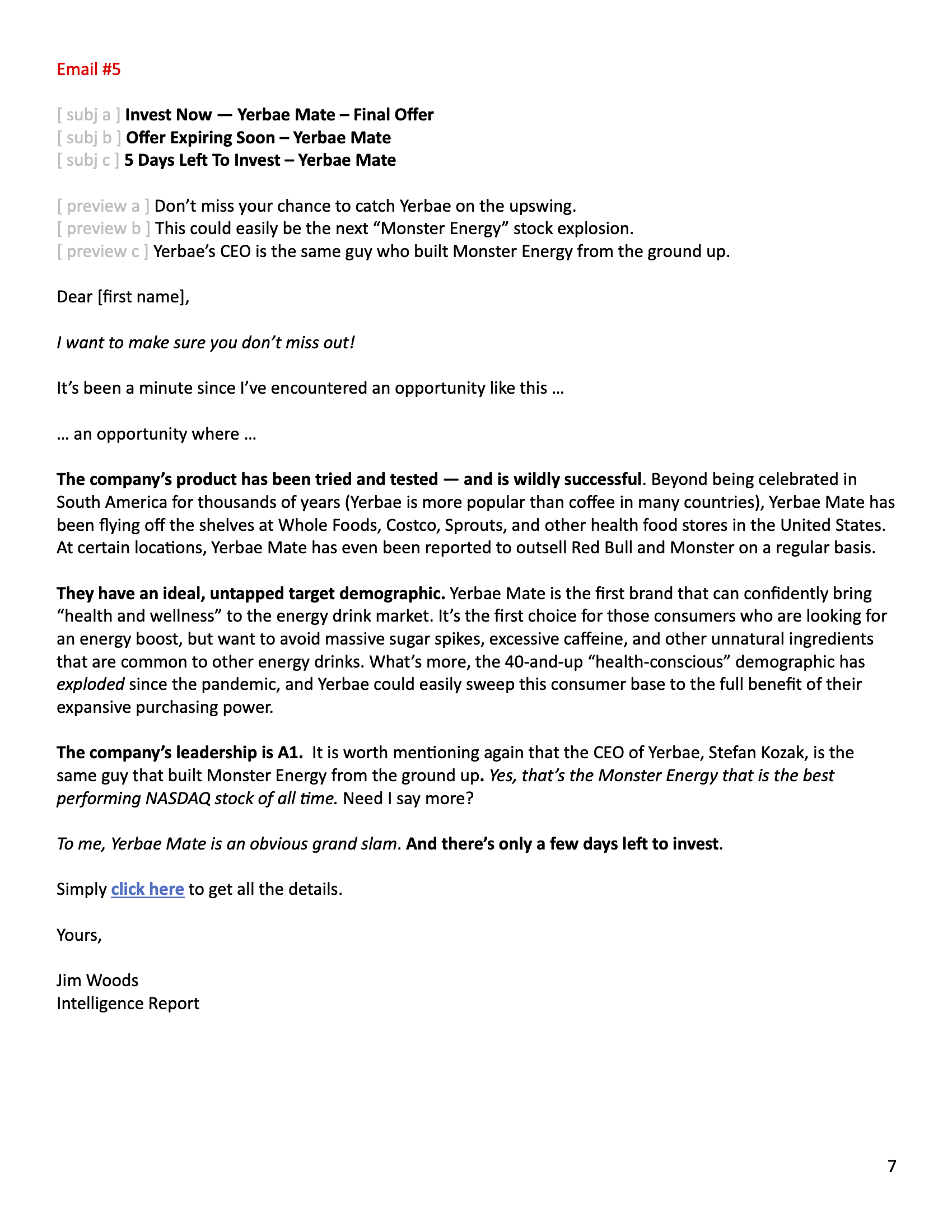 Email #5

[ subj a ] Invest Now — Yerbae Mate – Final Offer
[ subj b ] Offer Expiring Soon – Yerbae Mate
[ subj c ] 5 Days Left To Invest – Yerbae Mate

[ preview a ] Don't miss your chance to catch Yerbae on the upswing.
[ preview b ] This could easily be the next "Monster Energy" stock explosion.
[ preview c ] Yerbae's CEO is the same guy who built Monster Energy from the ground up.

Dear [first name],

I want to make sure you don't miss out!

It's been a minute since I've encountered an opportunity like this …

… an opportunity where …

The company's product has been tried and tested — and is wildly successful. Beyond being celebrated in South America for thousands of years (Yerbae is more popular than coffee in many countries), Yerbae Mate has been flying off the shelves at Whole Foods, Costco, Sprouts, and other health food stores in the United States. At certain locations, Yerbae Mate has even been reported to outsell Red Bull and Monster on a regular basis.

They have an ideal, untapped target demographic. Yerbae Mate is the first brand that can confidently bring "health and wellness" to the energy drink market. It's the first choice for those consumers who are looking for an energy boost, but want to avoid massive sugar spikes, excessive caffeine, and other unnatural ingredients that are common to other energy drinks. What's more, the 40-and-up "health-conscious" demographic has exploded since the pandemic, and Yerbae could easily sweep this consumer base to the full benefit of their expansive purchasing power.

The company's leadership is A1. It is worth mentioning again that the CEO of Yerbae, Stefan Kozak, is the same guy that built Monster Energy from the ground up. Yes, that's the Monster Energy that is the best performing NASDAQ stock of all time. Need I say more?

To me, Yerbae Mate is an obvious grand slam. And there's only a few days left to invest.

Simply click here to get all the details.

Yours,

Jim Woods
Intelligence Report

7